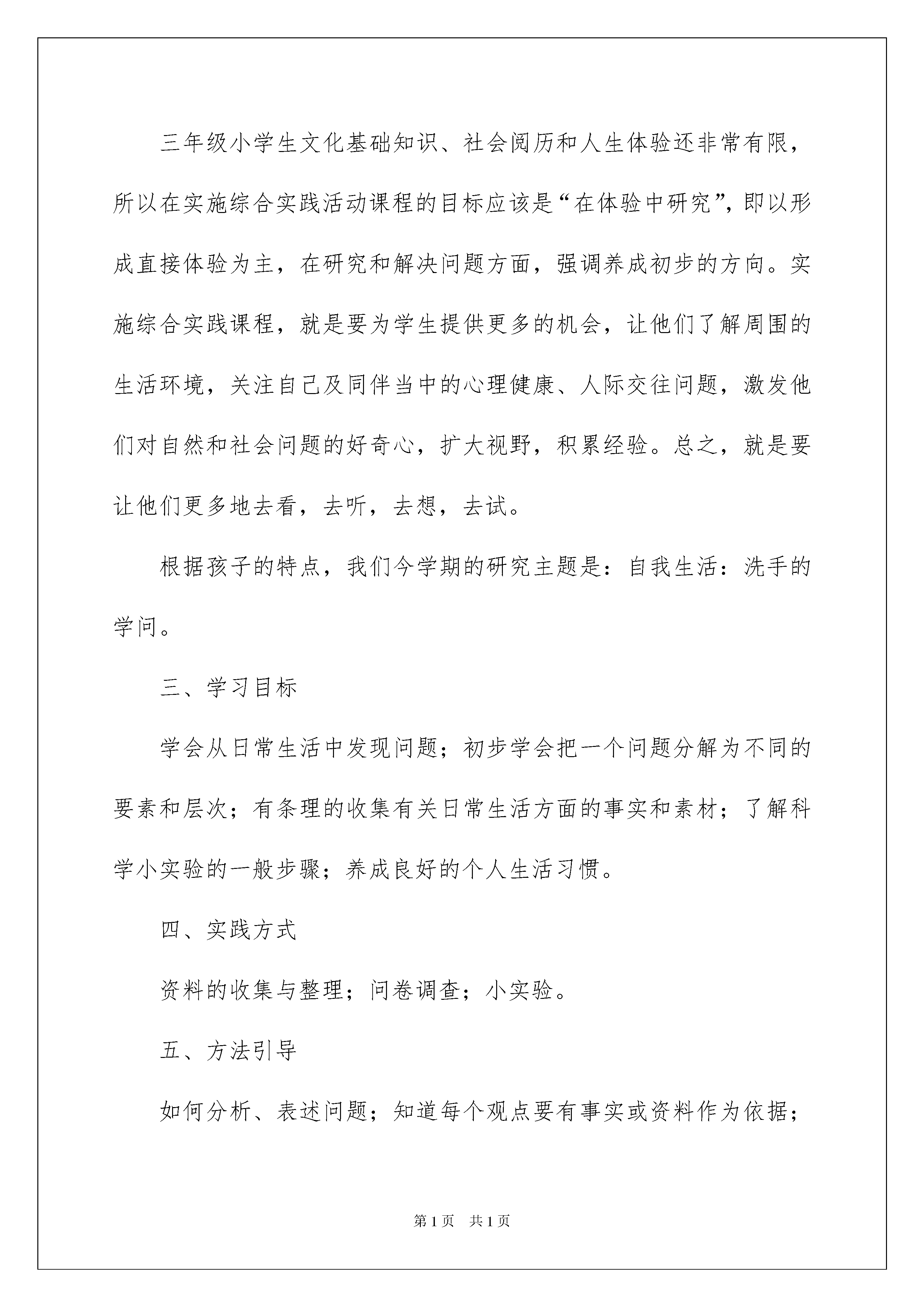 三年级小学生文化基础知识、社会阅历和人生体验还非常有限，所以在实施综合实践活动课程的目标应该是“在体验中研究”，即以形成直接体验为主，在研究和解决问题方面，强调养成初步的方向。实施综合实践课程，就是要为学生提供更多的机会，让他们了解周围的生活环境，关注自己及同伴当中的心理健康、人际交往问题，激发他们对自然和社会问题的好奇心，扩大视野，积累经验。总之，就是要让他们更多地去看，去听，去想，去试。

根据孩子的特点，我们今学期的研究主题是：自我生活：洗手的学问。

三、学习目标

学会从日常生活中发现问题；初步学会把一个问题分解为不同的要素和层次；有条理的收集有关日常生活方面的事实和素材；了解科学小实验的一般步骤；养成良好的个人生活习惯。

四、实践方式

资料的收集与整理；问卷调查；小实验。

五、方法引导

如何分析、表述问题；知道每个观点要有事实或资料作为依据；

第1页 共1页